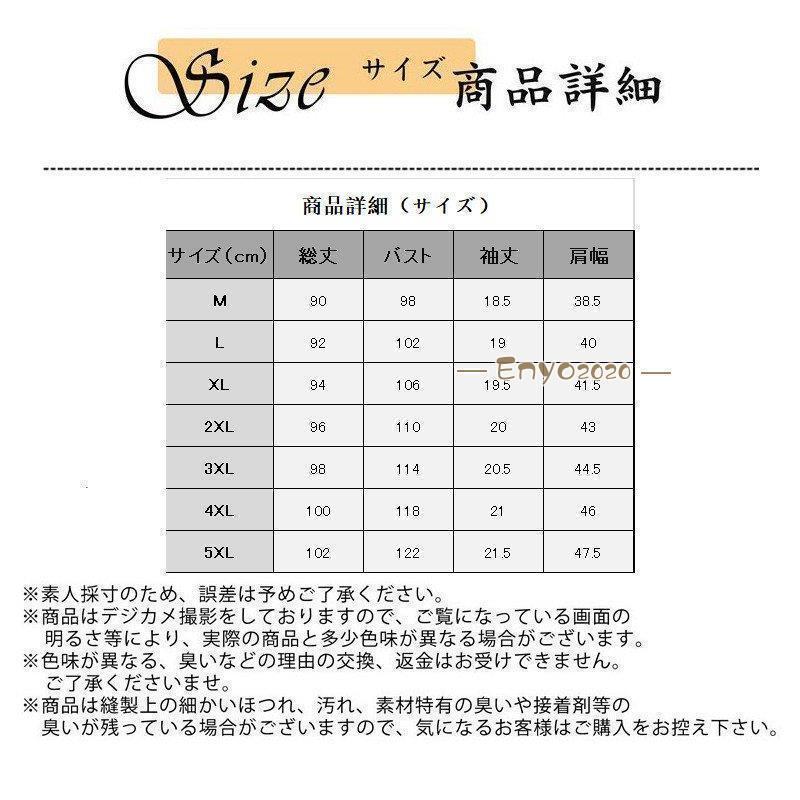 Size サイズ 商品詳細

商品詳細（サイズ）

| サイズ（cm） | 総丈 | バスト | 袖丈 | 肩幅 |
|---|---|---|---|---|
| M | 90 | 98 | 18.5 | 38.5 |
| L | 92 | 102 | 19 | 40 |
| XL | 94 | 106 | 19.5 | 41.5 |
| 2XL | 96 | 110 | 20 | 43 |
| 3XL | 98 | 114 | 20.5 | 44.5 |
| 4XL | 100 | 118 | 21 | 46 |
| 5XL | 102 | 122 | 21.5 | 47.5 |

— Enyo2020 —

※素人採寸のため、誤差は予めご了承ください。
※商品はデジカメ撮影をしておりますので、ご覧になっている画面の明るさ等により、実際の商品と多少色味が異なる場合がございます。
※色味が異なる、臭いなどの理由の交換、返金はお受けできません。ご了承くださいませ。
※商品は縫製上の細かいほつれ、汚れ、素材特有の臭いや接着剤等の臭いが残っている場合がございますので、気になるお客様はご購入をお控え下さい。